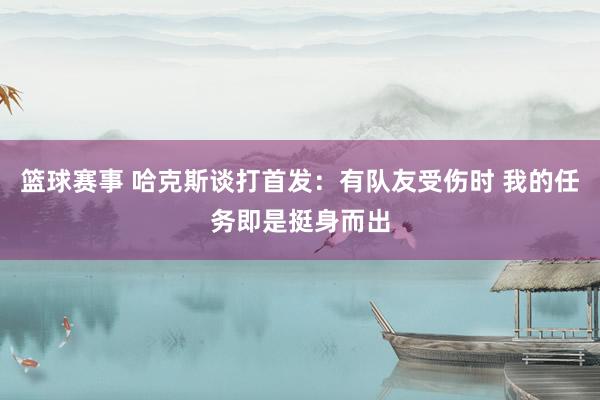 篮球赛事 哈克斯谈打首发：有队友受伤时 我的任务即是挺身而出